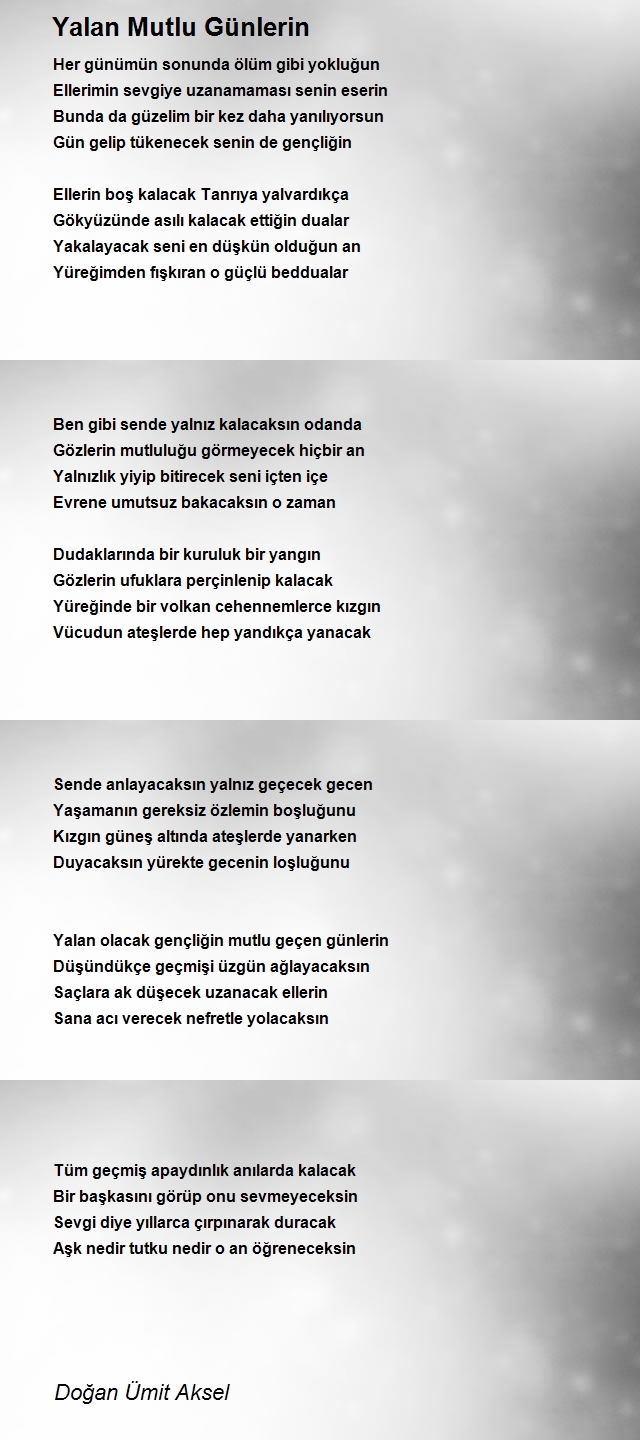 Yalan Mutlu Günlerin

Her günümün sonunda ölüm gibi yokluğun
Ellerimin sevgiye uzanamaması senin eserin
Bunda da güzelim bir kez daha yanılıyorsun
Gün gelip tükenecek senin de gençliğin

Ellerin boş kalacak Tanrıya yalvardıkça
Gökyüzünde asılı kalacak ettiğin dualar
Yakalayacak seni en düşkün olduğun an
Yüreğimden fışkıran o güçlü beddualar

Ben gibi sende yalnız kalacaksın odanda
Gözlerin mutluluğu görmeyecek hiçbir an
Yalnızlık yiyip bitirecek seni içten içe
Evrene umutsuz bakacaksın o zaman

Dudaklarında bir kuruluk bir yangın
Gözlerin ufuklara perçinlenip kalacak
Yüreğinde bir volkan cehennemlerce kızgın
Vücudun ateşlerde hep yandıkça yanacak

Sende anlayacaksın yalnız geçecek gecen
Yaşamanın gereksiz özlemin boşluğunu
Kızgın güneş altında ateşlerde yanarken
Duyacaksın yürekte gecenin loşluğunu

Yalan olacak gençliğin mutlu geçen günlerin
Düşündükçe geçmişi üzgün ağlayacaksın
Saçlara ak düşecek uzanacak ellerin
Sana acı verecek nefretle yolacaksın

Tüm geçmiş apaydınlık anılarda kalacak
Bir başkasını görüp onu sevmeyeceksin
Sevgi diye yıllarca çırpınarak duracak
Aşk nedir tutku nedir o an öğreneceksin

Doğan Ümit Aksel